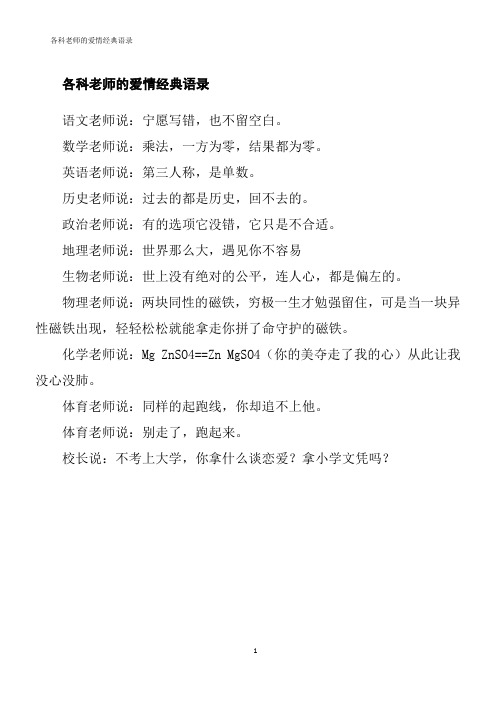 各科老师的爱情经典语录

各科老师的爱情经典语录

语文老师说：宁愿写错，也不留空白。

数学老师说：乘法，一方为零，结果都为零。

英语老师说：第三人称，是单数。

历史老师说：过去的都是历史，回不去的。

政治老师说：有的选项它没错，它只是不合适。

地理老师说：世界那么大，遇见你不容易

生物老师说：世上没有绝对的公平，连人心，都是偏左的。

物理老师说：两块同性的磁铁，穷极一生才勉强留住，可是当一块异性磁铁出现，轻轻松松就能拿走你拼了命守护的磁铁。

化学老师说：Mg ZnSO4==Zn MgSO4（你的美夺走了我的心）从此让我没心没肺。

体育老师说：同样的起跑线，你却追不上他。

体育老师说：别走了，跑起来。

校长说：不考上大学，你拿什么谈恋爱？拿小学文凭吗？

1